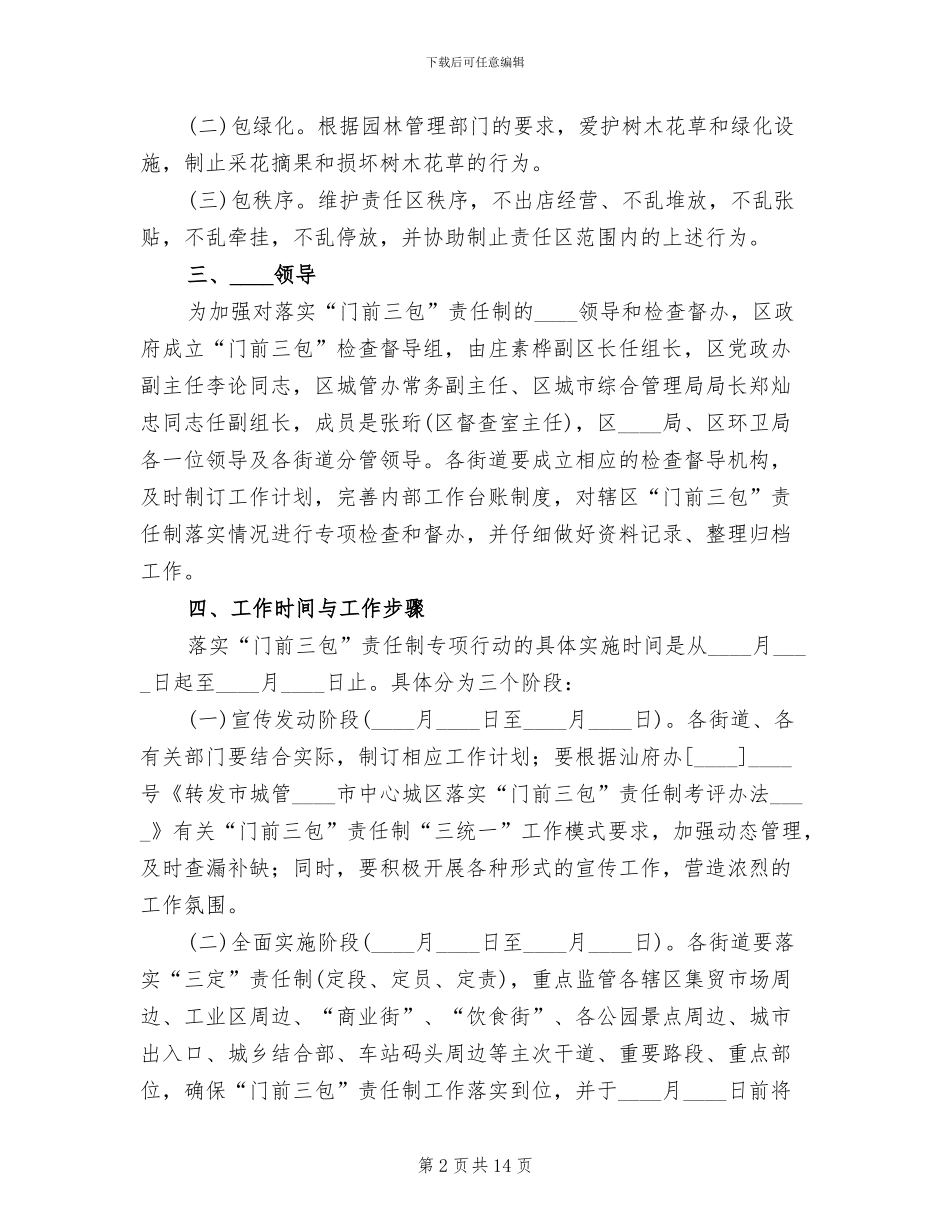 下载后可任意编辑

(二)包绿化。根据园林管理部门的要求，爱护树木花草和绿化设施，制止采花摘果和损坏树木花草的行为。

(三)包秩序。维护责任区秩序，不出店经营、不乱堆放，不乱张贴，不乱牵挂，不乱停放，并协助制止责任区范围内的上述行为。

三、____领导

为加强对落实“门前三包”责任制的____领导和检查督办，区政府成立“门前三包”检查督导组，由庄素桦副区长任组长，区党政办副主任李论同志，区城管办常务副主任、区城市综合管理局局长郑灿忠同志任副组长，成员是张珩(区督查室主任)，区____局、区环卫局各一位领导及各街道分管领导。各街道要成立相应的检查督导机构，及时制订工作计划，完善内部工作台账制度，对辖区“门前三包”责任制落实情况进行专项检查和督办，并仔细做好资料记录、整理归档工作。

四、工作时间与工作步骤

落实“门前三包”责任制专项行动的具体实施时间是从____月____日起至____月____日止。具体分为三个阶段：

(一)宣传发动阶段(____月____日至____月____日)。各街道、各有关部门要结合实际，制订相应工作计划；要根据汕府办[____]____号《转发市城管____市中心城区落实“门前三包”责任制考评办法____》有关“门前三包”责任制“三统一”工作模式要求，加强动态管理，及时查漏补缺；同时，要积极开展各种形式的宣传工作，营造浓烈的工作氛围。

(二)全面实施阶段(____月____日至____月____日)。各街道要落实“三定”责任制(定段、定员、定责)，重点监管各辖区集贸市场周边、工业区周边、“商业街”、“饮食街”、各公园景点周边、城市出入口、城乡结合部、车站码头周边等主次干道、重要路段、重点部位，确保“门前三包”责任制工作落实到位，并于____月____日前将

第2页共14页